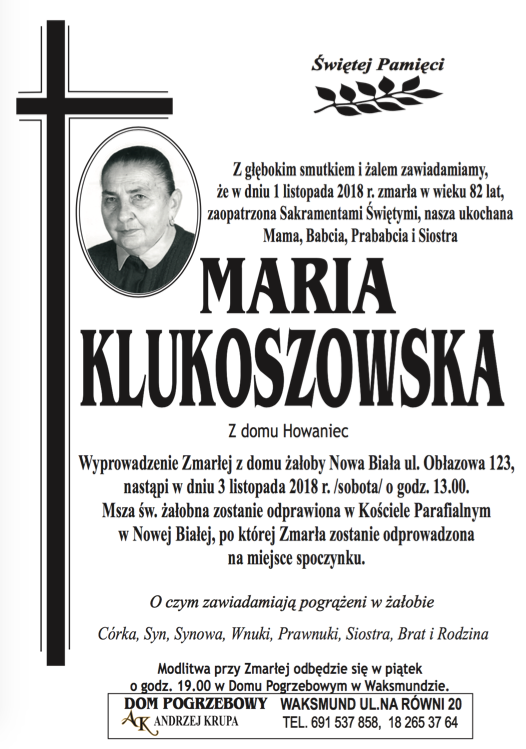 Świętej Pamięci

Z głębokim smutkiem i żalem zawiadamiamy, że w dniu 1 listopada 2018 r. zmarła w wieku 82 lat, zaopatrzona Sakramentami Świętymi, nasza ukochana Mama, Babcia, Prababcia i Siostra

MARIA KLUKOSZOWSKA

Z domu Howaniec

Wyprowadzenie Zmarłej z domu żałoby Nowa Biała ul. Obłazowa 123, nastąpi w dniu 3 listopada 2018 r. /sobota/ o godz. 13.00. Msza św. żałobna zostanie odprawiona w Kościele Parafialnym w Nowej Białej, po której Zmarła zostanie odprowadzona na miejsce spoczynku.

O czym zawiadamiają pogrążeni w żałobie

Córka, Syn, Synowa, Wnuki, Prawnuki, Siostra, Brat i Rodzina

Modlitwa przy Zmarłej odbędzie się w piątek o godz. 19.00 w Domu Pogrzebowym w Waksmundzie.

DOM POGRZEBOWY
AK ANDRZEJ KRUPA

WAKSMUND UL.NA RÓWNI 20
TEL. 691 537 858, 18 265 37 64